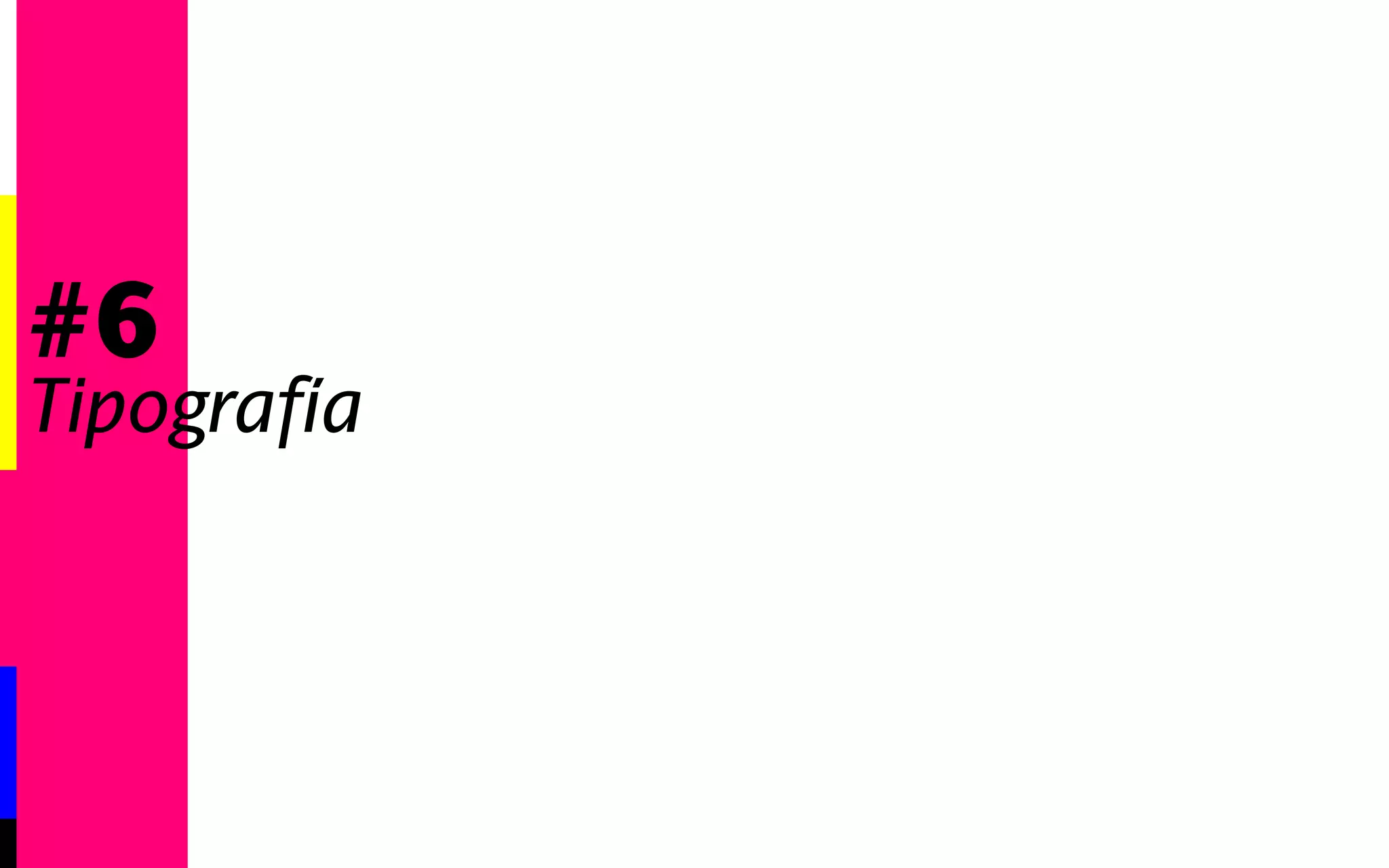 #6
Tipografía